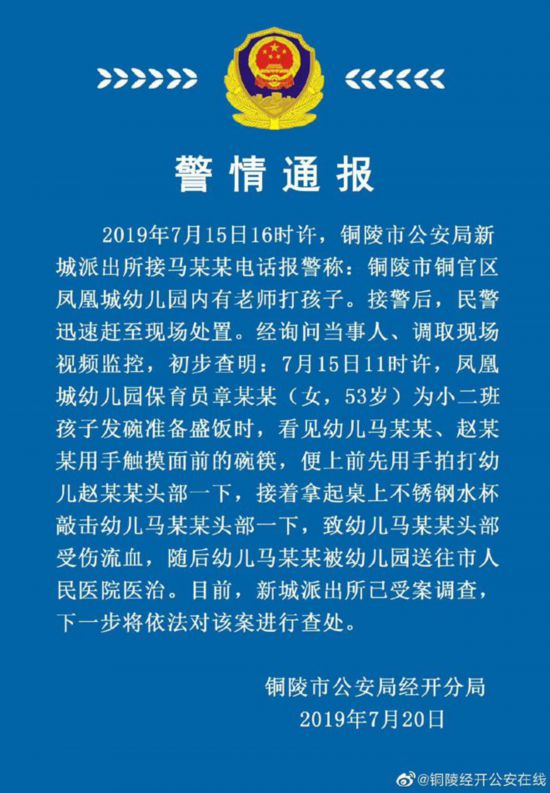 警情通报

2019年7月15日16时许，铜陵市公安局新城派出所接马某某电话报警称：铜陵市铜官区凤凰城幼儿园内有老师打孩子。接警后，民警迅速赶至现场处置。经询问当事人、调取现场视频监控，初步查明：7月15日11时许，凤凰城幼儿园保育员章某某（女，53岁）为小二班孩子发碗准备盛饭时，看见幼儿马某某、赵某某用手触摸面前的碗筷，便上前先用手拍打幼儿赵某某头部一下，接着拿起桌上不锈钢水杯敲击幼儿马某某头部一下，致幼儿马某某头部受伤流血，随后幼儿马某某被幼儿园送往市人民医院医治。目前，新城派出所已受案调查，下一步将依法对该案进行查处。

铜陵市公安局经开分局
2019年7月20日

@铜陵经开公安在线